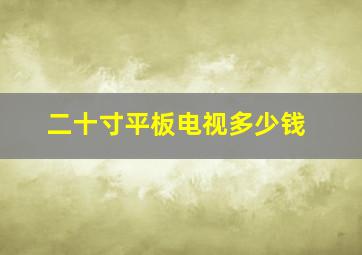 二十寸平板电视多少钱